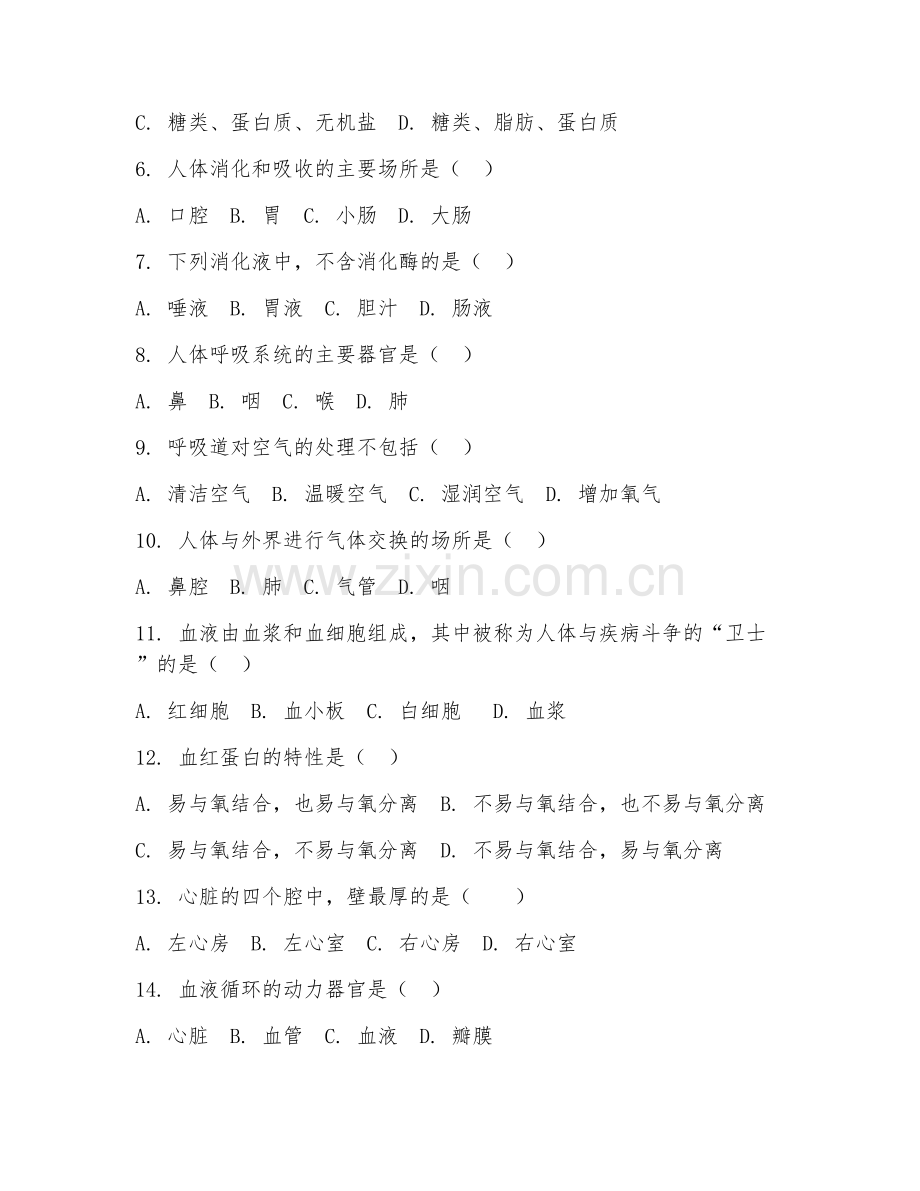 C. 糖类、蛋白质、无机盐 D. 糖类、脂肪、蛋白质

6. 人体消化和吸收的主要场所是（ ）

A. 口腔 B. 胃 C. 小肠 D. 大肠

7. 下列消化液中，不含消化酶的是（ ）

A. 唾液 B. 胃液 C. 胆汁 D. 肠液

8. 人体呼吸系统的主要器官是（ ）

A. 鼻 B. 咽 C. 喉 D. 肺

9. 呼吸道对空气的处理不包括（ ）

A. 清洁空气 B. 温暖空气 C. 湿润空气 D. 增加氧气

10. 人体与外界进行气体交换的场所是（ ）

A. 鼻腔 B. 肺 C. 气管 D. 咽

www.zixin.com.cn

11. 血液由血浆和血细胞组成，其中被称为人体与疾病斗争的“卫士”的是（ ）

A. 红细胞 B. 血小板 C. 白细胞 D. 血浆

12. 血红蛋白的特性是（ ）

A. 易与氧结合，也易与氧分离 B. 不易与氧结合，也不易与氧分离

C. 易与氧结合，不易与氧分离 D. 不易与氧结合，易与氧分离

13. 心脏的四个腔中，壁最厚的是（ ）

A. 左心房 B. 左心室 C. 右心房 D. 右心室

14. 血液循环的动力器官是（ ）

A. 心脏 B. 血管 C. 血液 D. 瓣膜